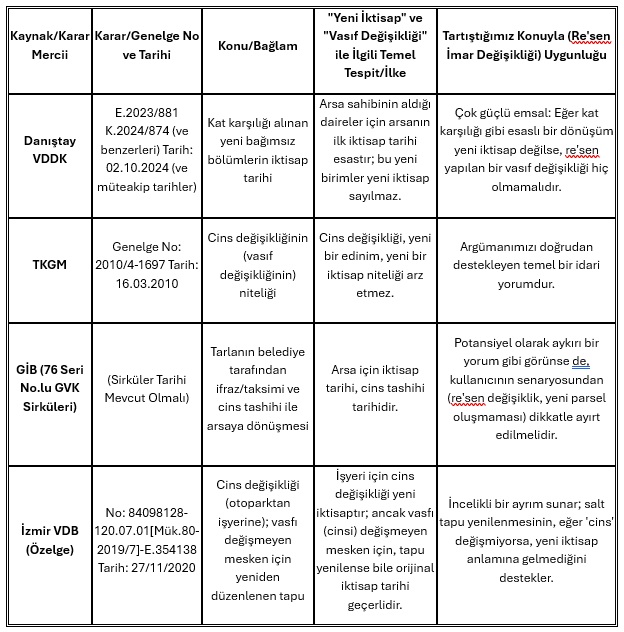 | Kaynak/Karar Mercii | Karar/Genelge No ve Tarihi | Konu/Bağlam | "Yeni İktisap" ve "Vasıf Değişikliği" ile İlgili Temel Tespit/İlke | Tartıştığımız Konuyla (Re'sen İmar Değişikliği) Uygunluğu |
|---|---|---|---|---|
| Danıştay VDDK | E.2023/881 K.2024/874 (ve benzerleri) Tarih: 02.10.2024 (ve müteakip tarihler) | Kat karşılığı alınan yeni bağımsız bölümlerin iktisap tarihi | Arsa sahibinin aldığı daireler için arsanın ilk iktisap tarihi esastır; bu yeni birimler yeni iktisap sayılmaz. | Çok güçlü emsal: Eğer kat karşılığı gibi esaslı bir dönüşüm yeni iktisap değilse, re'sen yapılan bir vasıf değişikliği hiç olmamalıdır. |
| TKGM | Genelge No: 2010/4-1697 Tarih: 16.03.2010 | Cins değişikliğinin (vasıf değişikliğinin) niteliği | Cins değişikliği, yeni bir edinim, yeni bir iktisap niteliği arz etmez. | Argümanımızı doğrudan destekleyen temel bir idari yorumdur. |
| GİB (76 Seri No.lu GVK Sirküleri) | (Sirküler Tarihi Mevcut Olmalı) | Tarlanın belediye tarafından ifraz/taksimi ve cins tashihi ile arsaya dönüşmesi | Arsa için iktisap tarihi, cins tashihi tarihidir. | Potansiyel olarak aykırı bir yorum gibi görünse de, kullanıcının senaryosundan (re'sen değişiklik, yeni parsel oluşmaması) dikkatle ayırt edilmelidir. |
| İzmir VDB (Özelge) | No: 84098128-120.07.01[Mük.80-2019/7]-E.354138 Tarih: 27/11/2020 | Cins değişikliği (otoparktan işyerine); vasfı değişmeyen mesken için yeniden düzenlenen tapu | İşyeri için cins değişikliği yeni iktisaptır; ancak vasfı (cinsi) değişmeyen mesken için, tapu yenilense bile orijinal iktisap tarihi geçerlidir. | İncelikli bir ayrım sunar; salt tapu yenilenmesinin, eğer 'cins' değişmiyorsa, yeni iktisap anlamına gelmediğini destekler. |